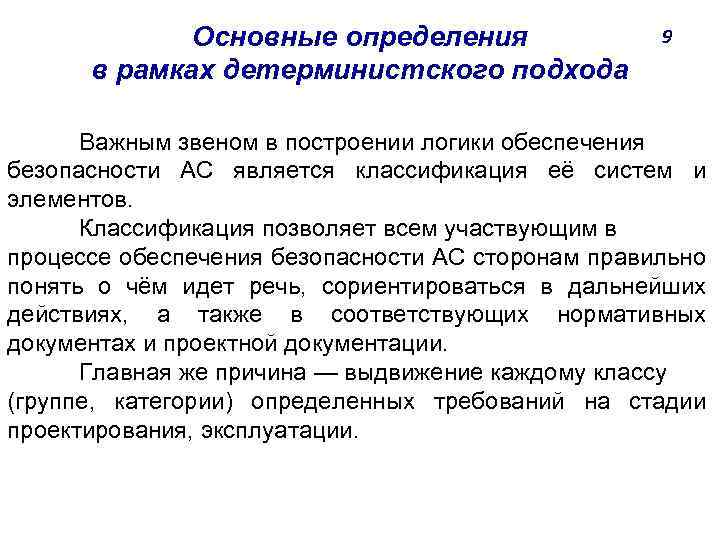 Основные определения в рамках детерминистского подхода

9

Важным звеном в построении логики обеспечения безопасности АС является классификация её систем и элементов.

Классификация позволяет всем участвующим в процессе обеспечения безопасности АС сторонам правильно понять о чём идет речь, сориентироваться в дальнейших действиях, а также в соответствующих нормативных документах и проектной документации.

Главная же причина — выдвижение каждому классу (группе, категории) определенных требований на стадии проектирования, эксплуатации.